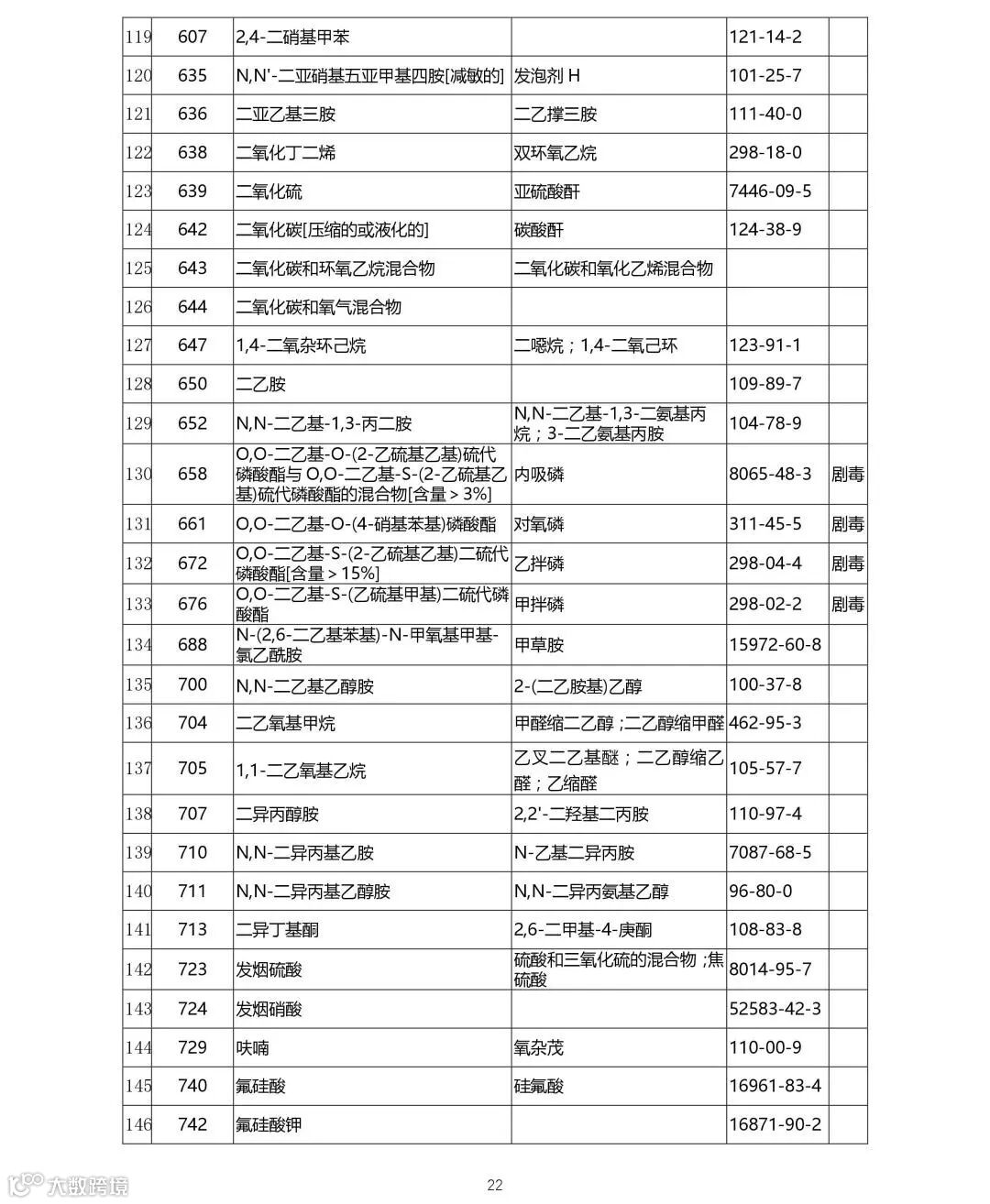 | 119 | 607 | 2,4-二硝基甲苯 | | 121-14-2 | |
|---|---|---|---|---|---|
| 120 | 635 | N,N'-二亚硝基五亚甲基四胺[减敏的] | 发泡剂 H | 101-25-7 | |
| 121 | 636 | 二亚乙基三胺 | 二乙撑三胺 | 111-40-0 | |
| 122 | 638 | 二氧化丁二烯 | 双环氧乙烷 | 298-18-0 | |
| 123 | 639 | 二氧化硫 | 亚硫酸酐 | 7446-09-5 | |
| 124 | 642 | 二氧化碳[压缩的或液化的] | 碳酸酐 | 124-38-9 | |
| 125 | 643 | 二氧化碳和环氧乙烷混合物 | 二氧化碳和氧化乙烯混合物 | | |
| 126 | 644 | 二氧化碳和氧气混合物 | | | |
| 127 | 647 | 1,4-二氧杂环己烷 | 二噁烷；1,4-二氧己环 | 123-91-1 | |
| 128 | 650 | 二乙胺 | | 109-89-7 | |
| 129 | 652 | N,N-二乙基-1,3-丙二胺 | N,N-二乙基-1,3-二氨基丙烷；3-二乙氨基丙胺 | 104-78-9 | |
| 130 | 658 | O,O-二乙基-O-(2-乙硫基乙基)硫代磷酸酯与 O,O-二乙基-S-(2-乙硫基乙基)硫代磷酸酯的混合物[含量＞3%] | 内吸磷 | 8065-48-3 | 剧毒 |
| 131 | 661 | O,O-二乙基-O-(4-硝基苯基)磷酸酯 | 对氧磷 | 311-45-5 | 剧毒 |
| 132 | 672 | O,O-二乙基-S-(2-乙硫基乙基)二硫代磷酸酯[含量＞15%] | 乙拌磷 | 298-04-4 | 剧毒 |
| 133 | 676 | O,O-二乙基-S-(乙硫基甲基)二硫代磷酸酯 | 甲拌磷 | 298-02-2 | 剧毒 |
| 134 | 688 | N-(2,6-二乙基苯基)-N-甲氧基甲基-氯乙酰胺 | 甲草胺 | 15972-60-8 | |
| 135 | 700 | N,N-二乙基乙醇胺 | 2-(二乙胺基)乙醇 | 100-37-8 | |
| 136 | 704 | 二乙氧基甲烷 | 甲醛缩二乙醇；二乙醇缩甲醛 | 462-95-3 | |
| 137 | 705 | 1,1-二乙氧基乙烷 | 乙叉二乙基醚；二乙醇缩乙醛；乙缩醛 | 105-57-7 | |
| 138 | 707 | 二异丙醇胺 | 2,2'-二羟基二丙胺 | 110-97-4 | |
| 139 | 710 | N,N-二异丙基乙胺 | N-乙基二异丙胺 | 7087-68-5 | |
| 140 | 711 | N,N-二异丙基乙醇胺 | N,N-二异丙氨基乙醇 | 96-80-0 | |
| 141 | 713 | 二异丁基酮 | 2,6-二甲基-4-庚酮 | 108-83-8 | |
| 142 | 723 | 发烟硫酸 | 硫酸和三氧化硫的混合物；焦硫酸 | 8014-95-7 | |
| 143 | 724 | 发烟硝酸 | | 52583-42-3 | |
| 144 | 729 | 呋喃 | 氧杂茂 | 110-00-9 | |
| 145 | 740 | 氟硅酸 | 硅氟酸 | 16961-83-4 | |
| 146 | 742 | 氟硅酸钾 | | 16871-90-2 | |

大数跨境

22